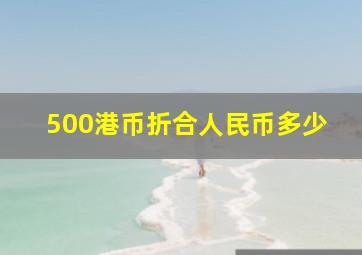 500港币折合人民币多少